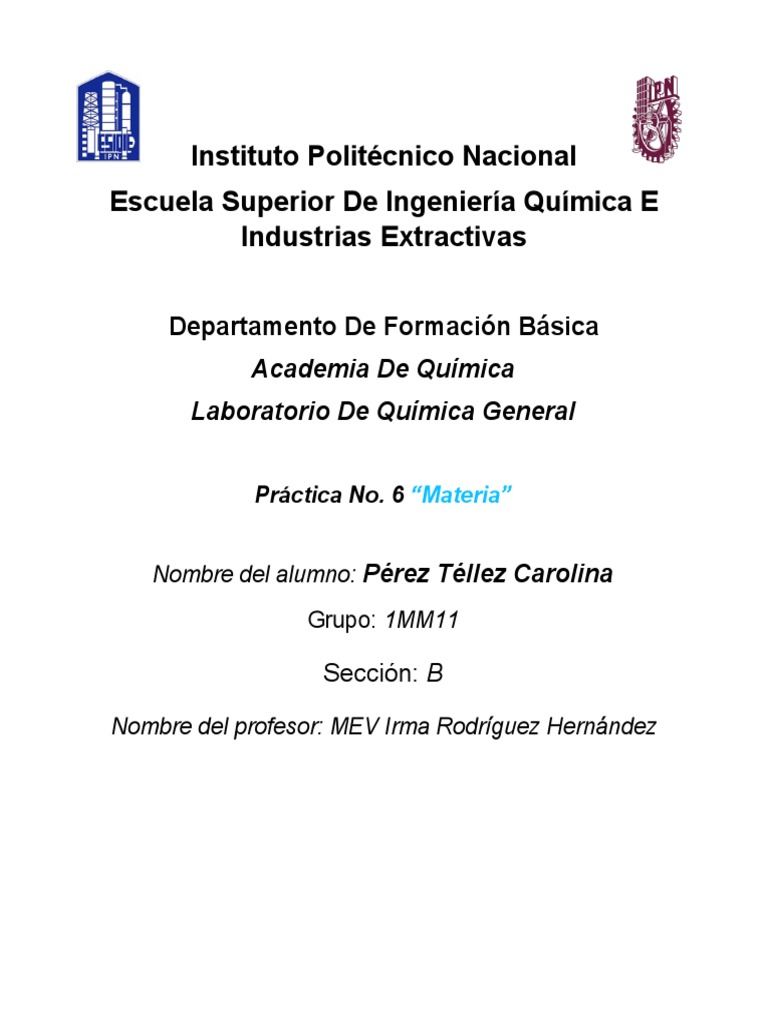 ESIQIE
IPN

IPN

Instituto Politécnico Nacional

Escuela Superior De Ingeniería Química E Industrias Extractivas

Departamento De Formación Básica

Academia De Química

Laboratorio De Química General

Práctica No. 6 “Materia”

Nombre del alumno: Pérez Téllez Carolina

Grupo: 1MM11

Sección: B

Nombre del profesor: MEV Irma Rodríguez Hernández